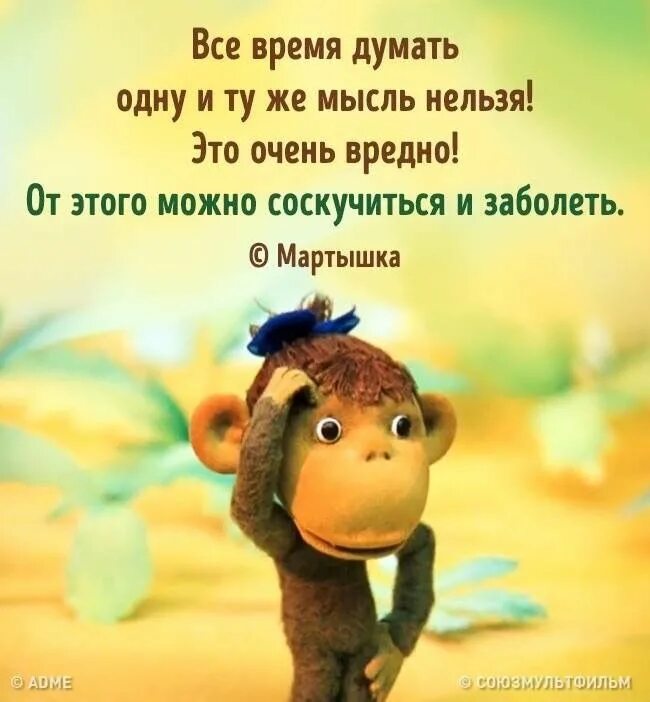 Все время думать одну и ту же мысль нельзя! Это очень вредно! От этого можно соскучиться и заболеть.

© Мартышка

© ADME

© СОЮЗМУЛЬТФИЛЬМ